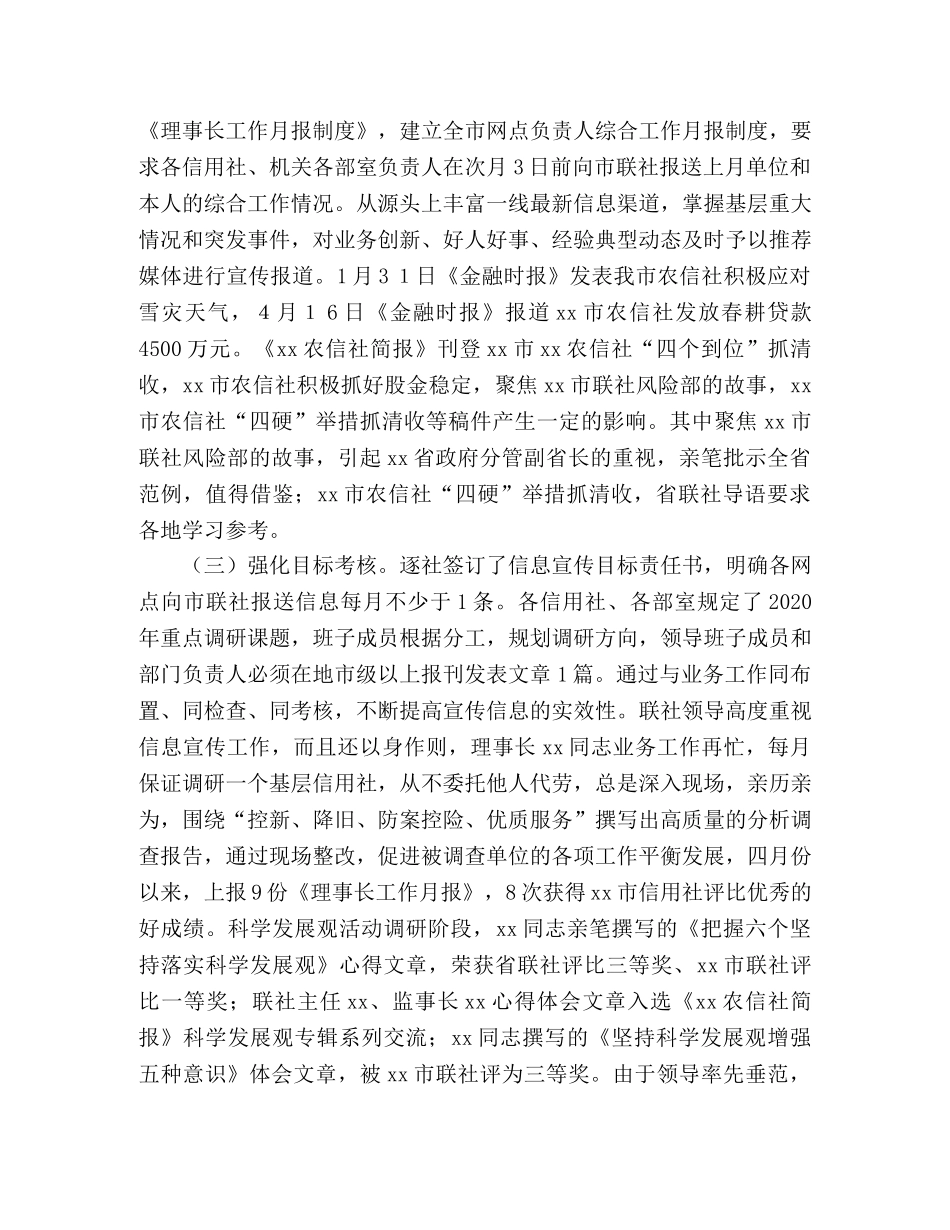 《理事长工作月报制度》，建立全市网点负责人综合工作月报制度，要求各信用社、机关各部室负责人在次月3日前向市联社报送上月单位和本人的综合工作情况。从源头上丰富一线最新信息渠道，掌握基层重大情况和突发事件，对业务创新、好人好事、经验典型动态及时予以推荐媒体进行宣传报道。1月31日《金融时报》发表我市农信社积极应对雪灾天气，4月16日《金融时报》报道xx市农信社发放春耕贷款4500万元。《xx农信社简报》刊登xx市xx农信社“四个到位”抓清收，xx市农信社积极抓好股金稳定，聚焦xx市联社风险部的故事，xx市农信社“四硬”举措抓清收等稿件产生一定的影响。其中聚焦xx市联社风险部的故事，引起xx省政府分管副省长的重视，亲笔批示全省范例，值得借鉴；xx市农信社“四硬”举措抓清收，省联社导语要求各地学习参考。

（三）强化目标考核。逐社签订了信息宣传目标责任书，明确各网点向市联社报送信息每月不少于1条。各信用社、各部室规定了2020年重点调研课题，班子成员根据分工，规划调研方向，领导班子成员和部门负责人必须在地市级以上报刊发表文章1篇。通过与业务工作同布置、同检查、同考核，不断提高宣传信息的实效性。联社领导高度重视信息宣传工作，而且还以身作则，理事长xx同志业务工作再忙，每月保证调研一个基层信用社，从不委托他人代劳，总是深入现场，亲历亲为，围绕“控新、降旧、防案控险、优质服务”撰写出高质量的分析调查报告，通过现场整改，促进被调查单位的各项工作平衡发展，四月份以来，上报9份《理事长工作月报》，8次获得xx市信用社评比优秀的好成绩。科学发展观活动调研阶段，xx同志亲笔撰写的《把握六个坚持落实科学发展观》心得文章，荣获省联社评比三等奖、xx市联社评比一等奖；联社主任xx、监事长xx心得体会文章入选《xx农信社简报》科学发展观专辑系列交流；xx同志撰写的《坚持科学发展观增强五种意识》体会文章，被xx市联社评为三等奖。由于领导率先垂范，